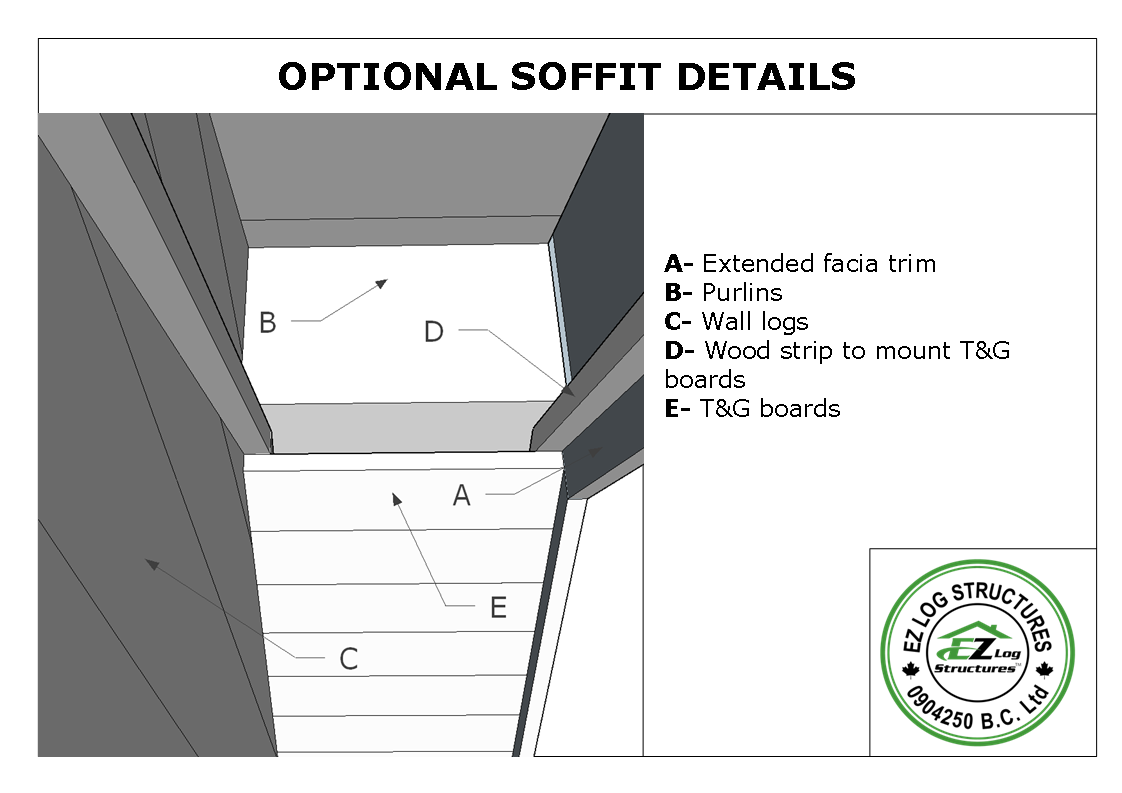 OPTIONAL SOFFIT DETAILS

B

D

A

E

C

A- Extended facia trim
B- Purlins
C- Wall logs
D- Wood strip to mount T&G boards
E- T&G boards

EZ LOG STRUCTURES
EZ Log Structures™
0904250 B.C. Ltd